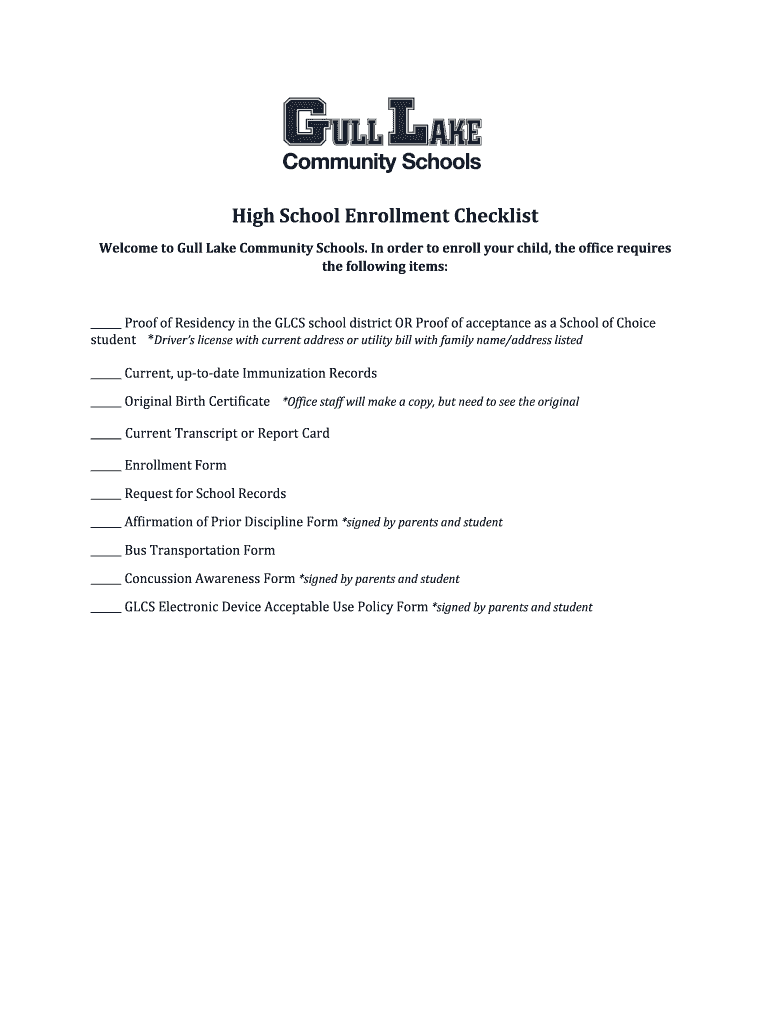 GULL LAKE
Community Schools

High School Enrollment Checklist

Welcome to Gull Lake Community Schools. In order to enroll your child, the office requires the following items:

_____ Proof of Residency in the GLCS school district OR Proof of acceptance as a School of Choice student *Driver's license with current address or utility bill with family name/address listed

_____ Current, up-to-date Immunization Records

_____ Original Birth Certificate *Office staff will make a copy, but need to see the original

_____ Current Transcript or Report Card

_____ Enrollment Form

_____ Request for School Records

_____ Affirmation of Prior Discipline Form *signed by parents and student

_____ Bus Transportation Form

_____ Concussion Awareness Form *signed by parents and student

_____ GLCS Electronic Device Acceptable Use Policy Form *signed by parents and student